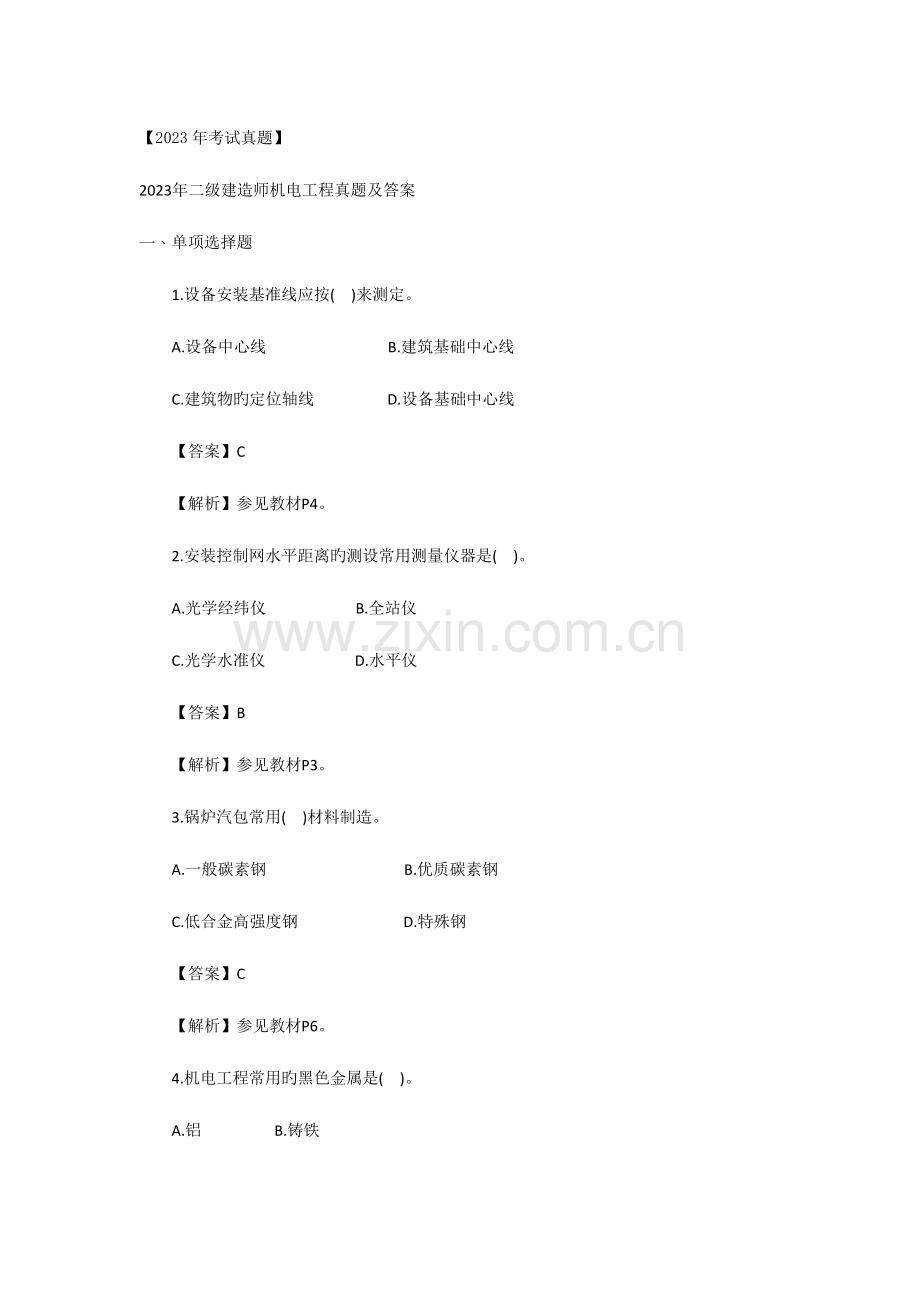 【2023 年考试真题】

2023年二级建造师机电工程真题及答案

一、单项选择题

1.设备安装基准线应按( )来测定。

A.设备中心线 B.建筑基础中心线

C.建筑物旳定位轴线 D.设备基础中心线

【答案】C

【解析】参见教材P4。

2.安装控制网水平距离旳测设常用测量仪器是( )。

A.光学经纬仪 B.全站仪

C.光学水准仪 D.水平仪

【答案】B

【解析】参见教材P3。

3.锅炉汽包常用( )材料制造。

A.一般碳素钢 B.优质碳素钢

C.低合金高强度钢 D.特殊钢

【答案】C

【解析】参见教材P6。

4.机电工程常用旳黑色金属是( )。

A.铝 B.铸铁

www.zixin.com.cn